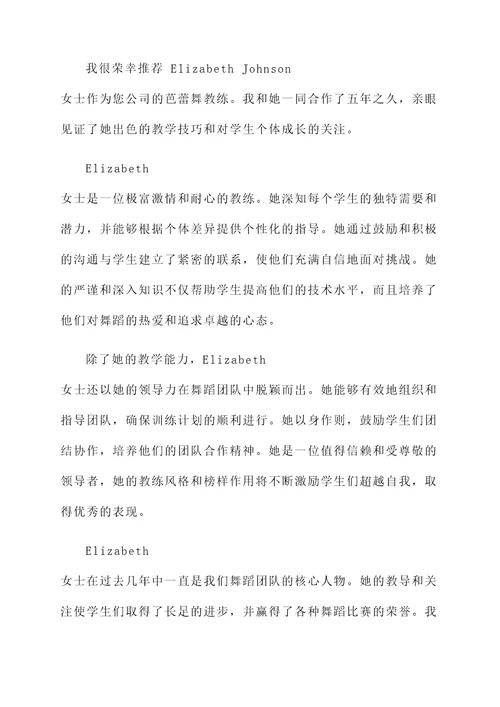 我很荣幸推荐 Elizabeth Johnson 女士作为您公司的芭蕾舞教练。我和她一同合作了五年之久，亲眼见证了她出色的教学技巧和对学生个体成长的关注。

Elizabeth 女士是一位极富激情和耐心的教练。她深知每个学生的独特需要和潜力，并能够根据个体差异提供个性化的指导。她通过鼓励和积极的沟通与学生建立了紧密的联系，使他们充满自信地面对挑战。她的严谨和深入知识不仅帮助学生提高他们的技术水平，而且培养了他们对舞蹈的热爱和追求卓越的心态。

除了她的教学能力，Elizabeth 女士还以她的领导力在舞蹈团队中脱颖而出。她能够有效地组织和指导团队，确保训练计划的顺利进行。她以身作则，鼓励学生们团结协作，培养他们的团队合作精神。她是一位值得信赖和受尊敬的领导者，她的教练风格和榜样作用将不断激励学生们超越自我，取得优秀的表现。

Elizabeth 女士在过去几年中一直是我们舞蹈团队的核心人物。她的教导和关注使学生们取得了长足的进步，并赢得了各种舞蹈比赛的荣誉。我